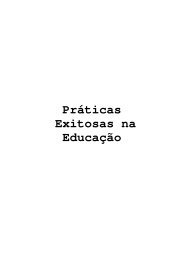 Práticas Exitosas na Educação